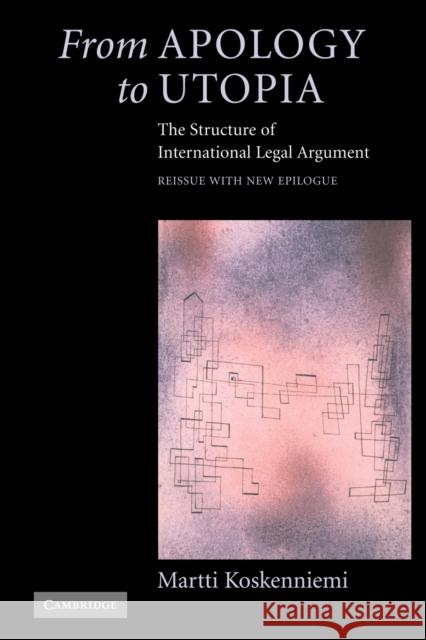 From APOLOGY to UTOPIA

The Structure of International Legal Argument

REISSUE WITH NEW EPILOGUE

Martti Koskenniemi

CAMBRIDGE